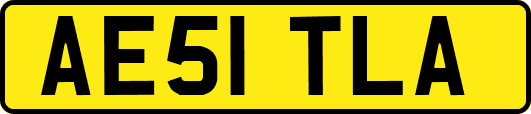 AE51 TLA